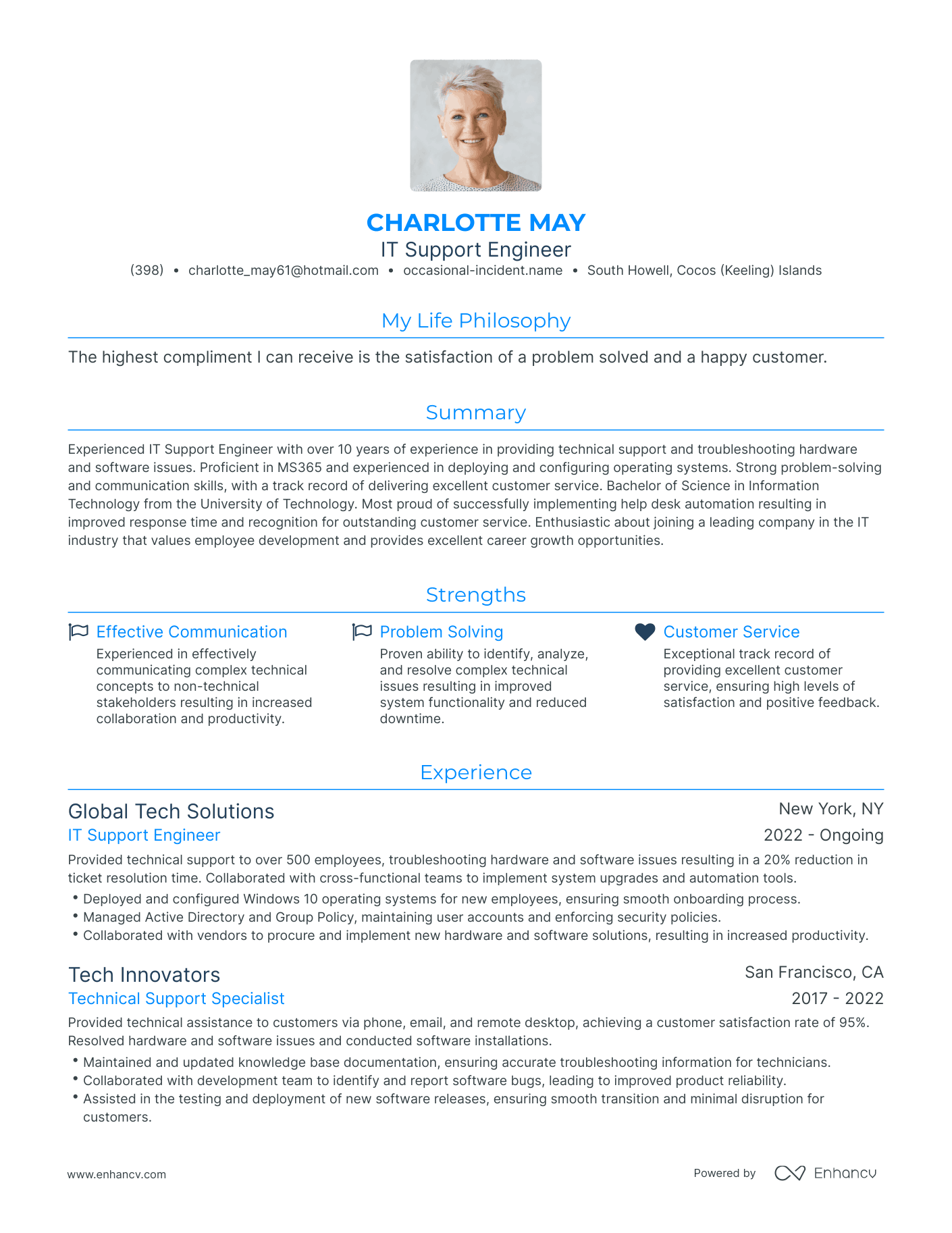 CHARLOTTE MAY
IT Support Engineer
(398) • charlotte_may61@hotmail.com • occasional-incident.name • South Howell, Cocos (Keeling) Islands

My Life Philosophy

The highest compliment I can receive is the satisfaction of a problem solved and a happy customer.

Summary

Experienced IT Support Engineer with over 10 years of experience in providing technical support and troubleshooting hardware and software issues. Proficient in MS365 and experienced in deploying and configuring operating systems. Strong problem-solving and communication skills, with a track record of delivering excellent customer service. Bachelor of Science in Information Technology from the University of Technology. Most proud of successfully implementing help desk automation resulting in improved response time and recognition for outstanding customer service. Enthusiastic about joining a leading company in the IT industry that values employee development and provides excellent career growth opportunities.

Strengths

Effective Communication
Experienced in effectively communicating complex technical concepts to non-technical stakeholders resulting in increased collaboration and productivity.

Problem Solving
Proven ability to identify, analyze, and resolve complex technical issues resulting in improved system functionality and reduced downtime.

Customer Service
Exceptional track record of providing excellent customer service, ensuring high levels of satisfaction and positive feedback.

Experience

Global Tech Solutions
New York, NY
IT Support Engineer
2022 - Ongoing
Provided technical support to over 500 employees, troubleshooting hardware and software issues resulting in a 20% reduction in ticket resolution time. Collaborated with cross-functional teams to implement system upgrades and automation tools.
• Deployed and configured Windows 10 operating systems for new employees, ensuring smooth onboarding process.
• Managed Active Directory and Group Policy, maintaining user accounts and enforcing security policies.
• Collaborated with vendors to procure and implement new hardware and software solutions, resulting in increased productivity.

Tech Innovators
San Francisco, CA
Technical Support Specialist
2017 - 2022
Provided technical assistance to customers via phone, email, and remote desktop, achieving a customer satisfaction rate of 95%. Resolved hardware and software issues and conducted software installations.
• Maintained and updated knowledge base documentation, ensuring accurate troubleshooting information for technicians.
• Collaborated with development team to identify and report software bugs, leading to improved product reliability.
• Assisted in the testing and deployment of new software releases, ensuring smooth transition and minimal disruption for customers.

www.enhancv.com
Powered by Enhancv